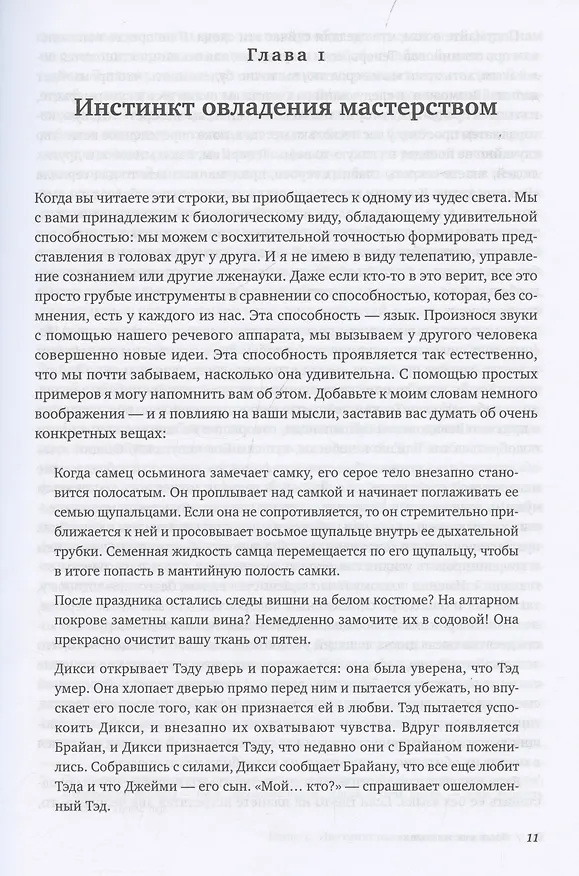 Глава 1

Инстинкт овладения мастерством

Когда вы читаете эти строки, вы приобщаетесь к одному из чудес света. Мы с вами принадлежим к биологическому виду, обладающему удивительной способностью: мы можем с восхитительной точностью формировать представления в головах друг у друга. И я не имею в виду телепатию, управление сознанием или другие лженауки. Даже если кто-то в это верит, все это просто грубые инструменты в сравнении со способностью, которая, без сомнения, есть у каждого из нас. Эта способность — язык. Произнося звуки с помощью нашего речевого аппарата, мы вызываем у другого человека совершенно новые идеи. Эта способность проявляется так естественно, что мы почти забываем, насколько она удивительна. С помощью простых примеров я могу напомнить вам об этом. Добавьте к моим словам немного воображения — и я повлияю на ваши мысли, заставив вас думать об очень конкретных вещах:

Когда самец осьминога замечает самку, его серое тело внезапно становится полосатым. Он проплывает над самкой и начинает поглаживать ее семью щупальцами. Если она не сопротивляется, то он стремительно приближается к ней и просовывает восьмое щупальце внутрь ее дыхательной трубки. Семенная жидкость самца перемещается по его щупальцу, чтобы в итоге попасть в мантийную полость самки.

После праздника остались следы вишни на белом костюме? На алтарном покрове заметны капли вина? Немедленно замочите их в содовой! Она прекрасно очистит вашу ткань от пятен.

Дикси открывает Тэду дверь и поражается: она была уверена, что Тэд умер. Она хлопает дверью прямо перед ним и пытается убежать, но впускает его после того, как он признается ей в любви. Тэд пытается успокоить Дикси, и внезапно их охватывают чувства. Вдруг появляется Брайан, и Дикси признается Тэду, что недавно они с Брайаном поженились. Собравшись с силами, Дикси сообщает Брайану, что все еще любит Тэда и что Джейми — его сын. «Мой… кто?» — спрашивает ошеломленный Тэд.

11